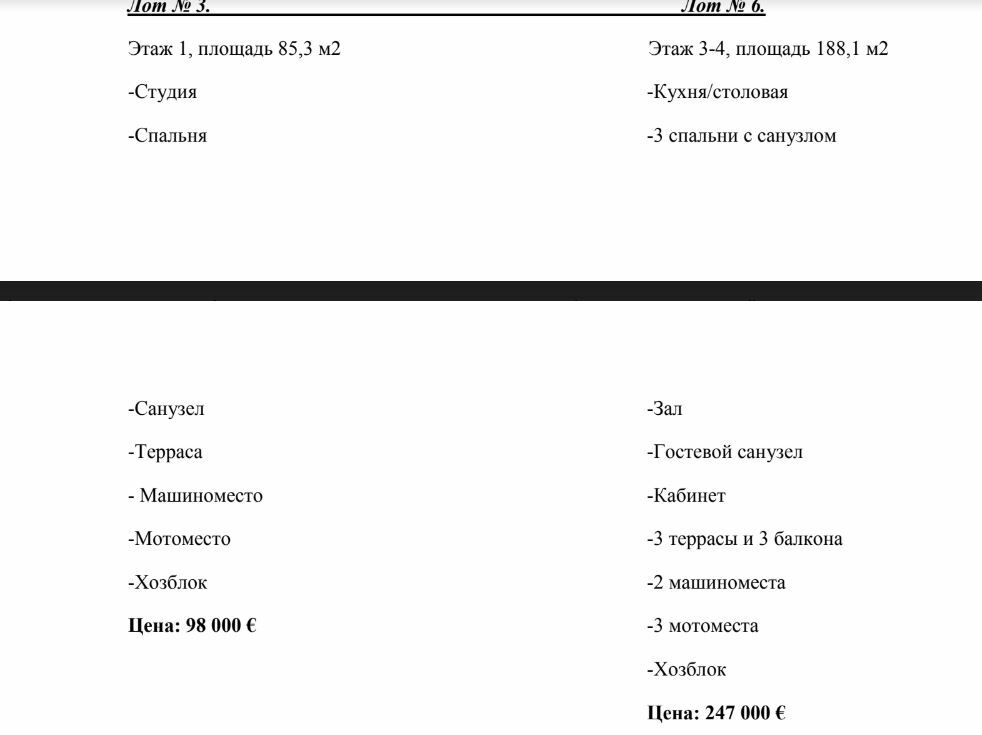 Лот № 3.

Этаж 1, площадь 85,3 м2

-Студия

-Спальня

-Санузел

-Терраса

- Машиноместо

-Мотоместо

-Хозблок

**Цена: 98 000 €**

Лот № 6.

Этаж 3-4, площадь 188,1 м2

-Кухня/столовая

-3 спальни с санузлом

-Зал

-Гостевой санузел

-Кабинет

-3 террасы и 3 балкона

-2 машиноместа

-3 мотоместа

-Хозблок

**Цена: 247 000 €**